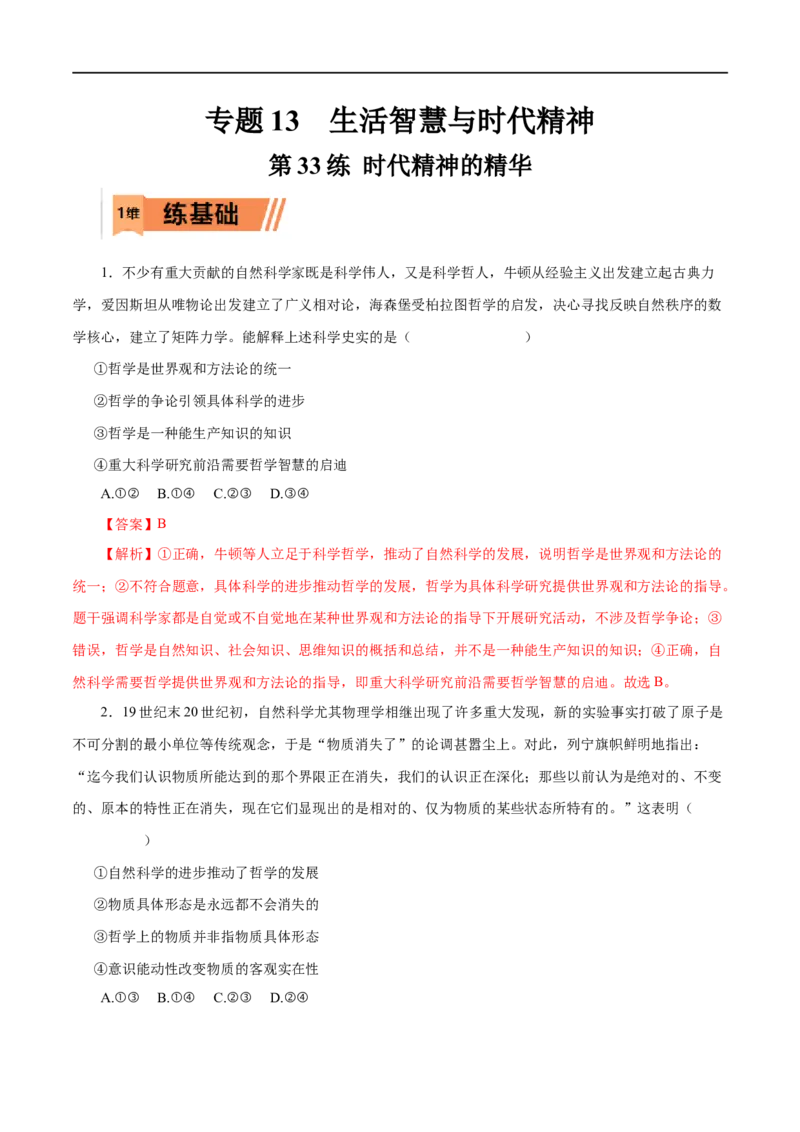 专题 13　生活智慧与时代精神

第 33 练 时代精神的精华

1维 练基础

1．不少有重大贡献的自然科学家既是科学伟人，又是科学哲人，牛顿从经验主义出发建立起古典力学，爱因斯坦从唯物论出发建立了广义相对论，海森堡受柏拉图哲学的启发，决心寻找反映自然秩序的数学核心，建立了矩阵力学。能解释上述科学史实的是（　　）

①哲学是世界观和方法论的统一

②哲学的争论引领具体科学的进步

③哲学是一种能生产知识的知识

④重大科学研究前沿需要哲学智慧的启迪

A.①②　B.①④　C.②③　D.③④

【答案】B

【解析】①正确，牛顿等人立足于科学哲学，推动了自然科学的发展，说明哲学是世界观和方法论的统一；②不符合题意，具体科学的进步推动哲学的发展，哲学为具体科学研究提供世界观和方法论的指导。题干强调科学家都是自觉或不自觉地在某种世界观和方法论的指导下开展研究活动，不涉及哲学争论；③错误，哲学是自然知识、社会知识、思维知识的概括和总结，并不是一种能生产知识的知识；④正确，自然科学需要哲学提供世界观和方法论的指导，即重大科学研究前沿需要哲学智慧的启迪。故选 B。

2．19 世纪末 20 世纪初，自然科学尤其物理学相继出现了许多重大发现，新的实验事实打破了原子是不可分割的最小单位等传统观念，于是“物质消失了”的论调甚嚣尘上。对此，列宁旗帜鲜明地指出：“迄今我们认识物质所能达到的那个界限正在消失，我们的认识正在深化；那些以前认为是绝对的、不变的、原本的特性正在消失，现在它们显现出的是相对的、仅为物质的某些状态所特有的。”这表明（　　）

①自然科学的进步推动了哲学的发展

②物质具体形态是永远都不会消失的

③哲学上的物质并非指物质具体形态

④意识能动性改变物质的客观实在性

A.①③　B.①④　C.②③　D.②④